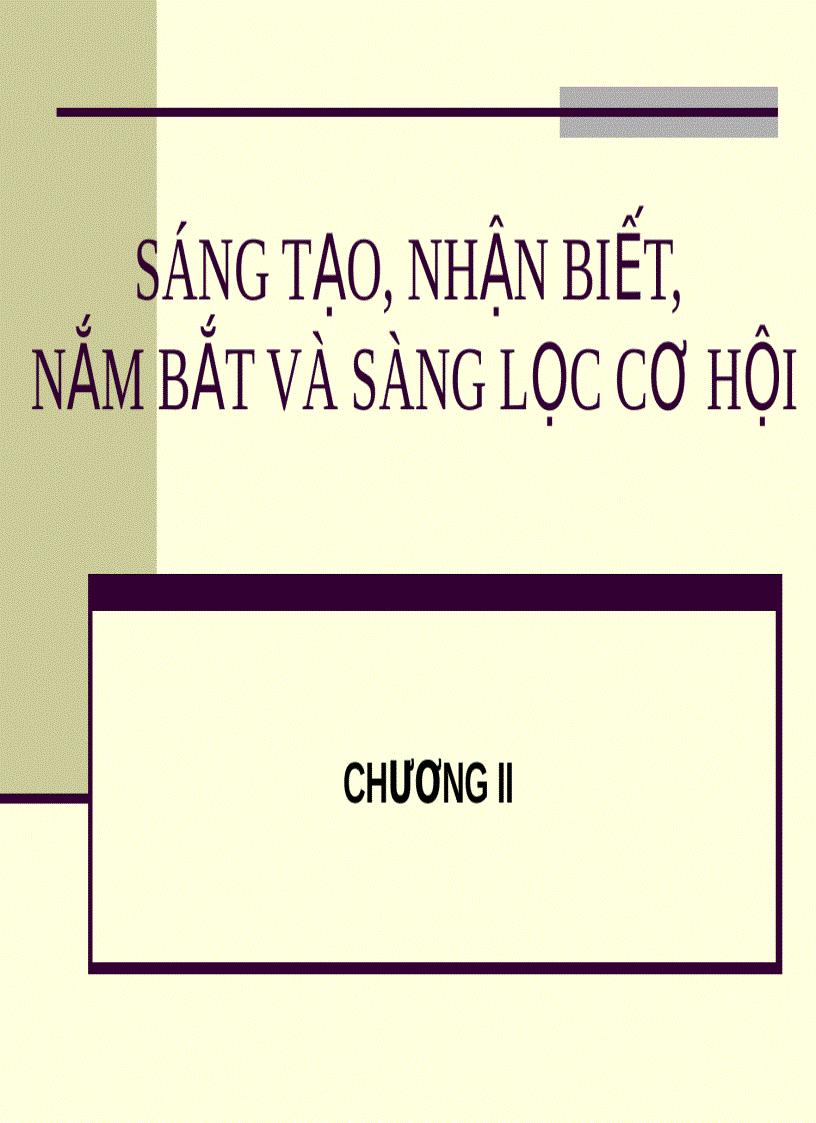 SÁNG TẠO, NHẬN BIẾT, NẮM BẮT VÀ SÀNG LỌC CƠ HỘI

CHƯƠNG II